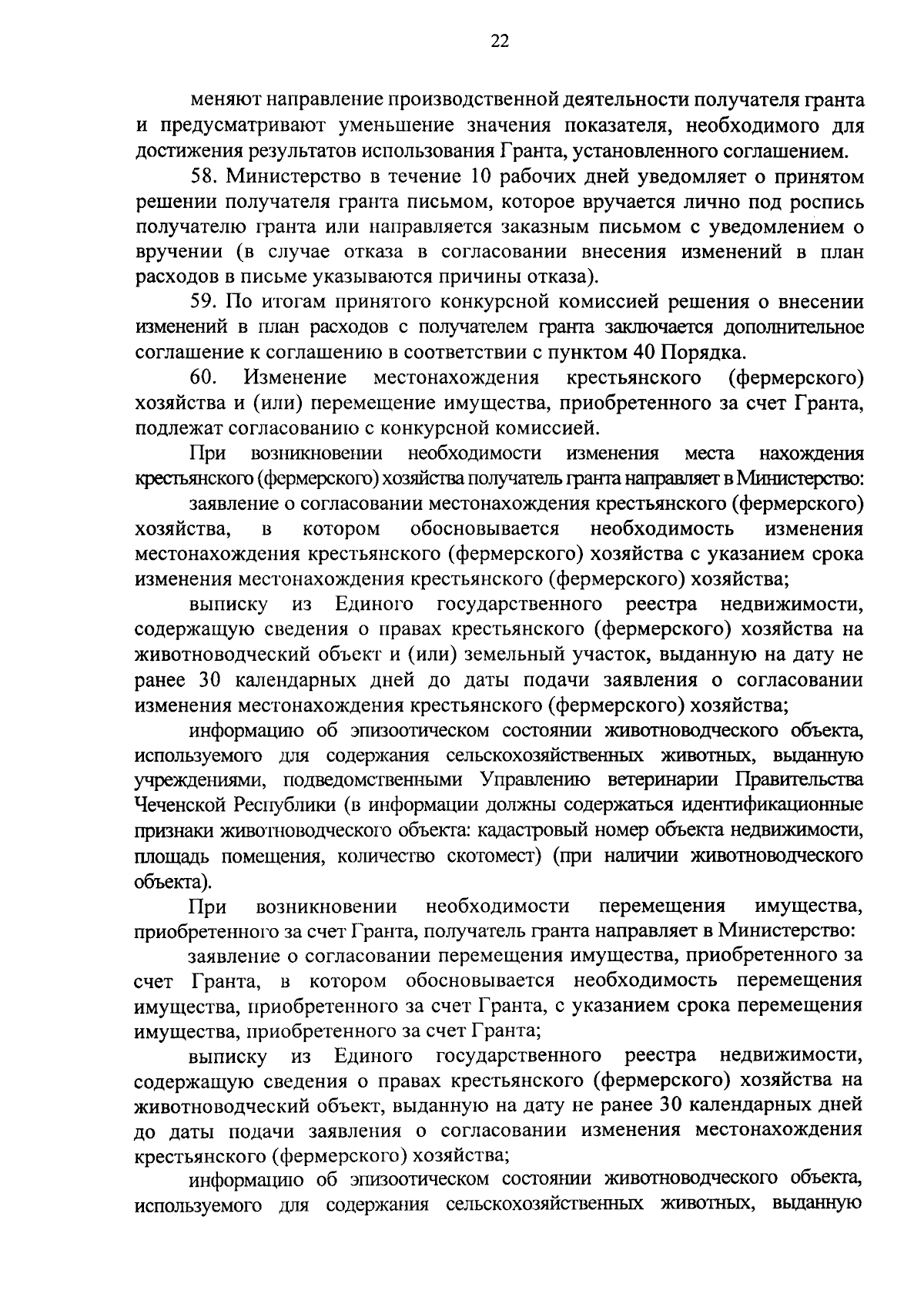 22

меняют направление производственной деятельности получателя гранта и предусматривают уменьшение значения показателя, необходимого для достижения результатов использования Гранта, установленного соглашением.

58. Министерство в течение 10 рабочих дней уведомляет о принятом решении получателя гранта письмом, которое вручается лично под роспись получателю гранта или направляется заказным письмом с уведомлением о вручении (в случае отказа в согласовании внесения изменений в план расходов в письме указываются причины отказа).

59. По итогам принятого конкурсной комиссией решения о внесении изменений в план расходов с получателем гранта заключается дополнительное соглашение к соглашению в соответствии с пунктом 40 Порядка.

60. Изменение местонахождения крестьянского (фермерского) хозяйства и (или) перемещение имущества, приобретенного за счет Гранта, подлежат согласованию с конкурсной комиссией.

При возникновении необходимости изменения места нахождения крестьянского (фермерского) хозяйства получатель гранта направляет в Министерство:

заявление о согласовании местонахождения крестьянского (фермерского) хозяйства, в котором обосновывается необходимость изменения местонахождения крестьянского (фермерского) хозяйства с указанием срока изменения местонахождения крестьянского (фермерского) хозяйства;

выписку из Единого государственного реестра недвижимости, содержащую сведения о правах крестьянского (фермерского) хозяйства на животноводческий объект и (или) земельный участок, выданную на дату не ранее 30 календарных дней до даты подачи заявления о согласовании изменения местонахождения крестьянского (фермерского) хозяйства;

информацию об эпизоотическом состоянии животноводческого объекта, используемого для содержания сельскохозяйственных животных, выданную учреждениями, подведомственными Управлению ветеринарии Правительства Чеченской Республики (в информации должны содержаться идентификационные признаки животноводческого объекта: кадастровый номер объекта недвижимости, площадь помещения, количество скотомест) (при наличии животноводческого объекта).

При возникновении необходимости перемещения имущества, приобретенного за счет Гранта, получатель гранта направляет в Министерство:

заявление о согласовании перемещения имущества, приобретенного за счет Гранта, в котором обосновывается необходимость перемещения имущества, приобретенного за счет Гранта, с указанием срока перемещения имущества, приобретенного за счет Гранта;

выписку из Единого государственного реестра недвижимости, содержащую сведения о правах крестьянского (фермерского) хозяйства на животноводческий объект, выданную на дату не ранее 30 календарных дней до даты подачи заявления о согласовании изменения местонахождения крестьянского (фермерского) хозяйства;

информацию об эпизоотическом состоянии животноводческого объекта, используемого для содержания сельскохозяйственных животных, выданную